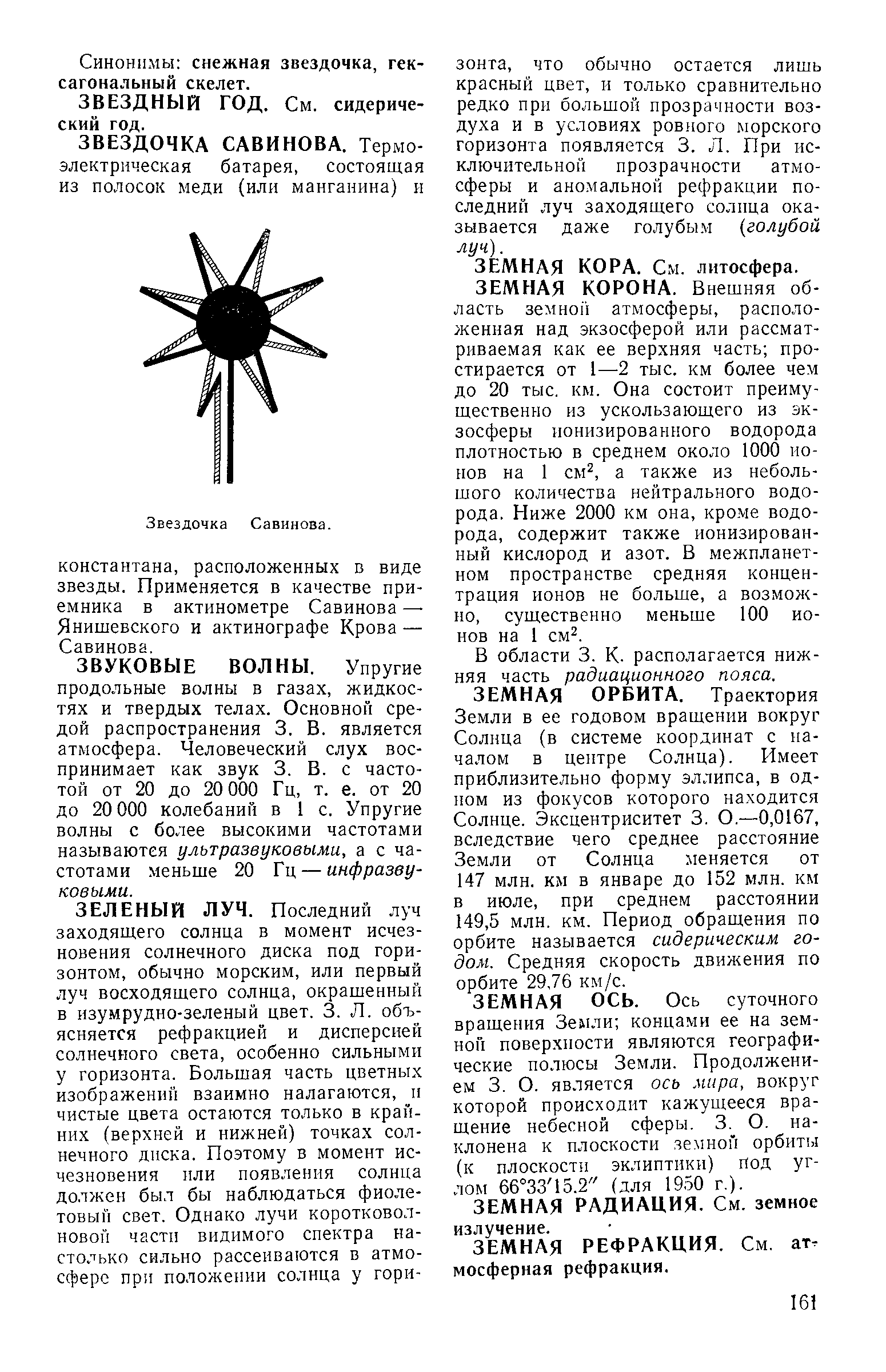 Синонимы: снежная звездочка, гексагональный скелет.

ЗВЕЗДНЫЙ ГОД. См. сидерический год.

ЗВЕЗДОЧКА САВИНОВА. Термоэлектрическая батарея, состоящая из полосок меди (или манганина) и

Звездочка Савинова.

константана, расположенных в виде звезды. Применяется в качестве приемника в актинометре Савинова — Янишевского и актинографе Крова — Савинова.

ЗВУКОВЫЕ ВОЛНЫ. Упругие продольные волны в газах, жидкостях и твердых телах. Основной средой распространения З. В. является атмосфера. Человеческий слух воспринимает как звук З. В. с частотой от 20 до 20 000 Гц, т. е. от 20 до 20 000 колебаний в 1 с. Упругие волны с более высокими частотами называются ультразвуковыми, а с частотами меньше 20 Гц — инфразвуковыми.

ЗЕЛЕНЫЙ ЛУЧ. Последний луч заходящего солнца в момент исчезновения солнечного диска под горизонтом, обычно морским, или первый луч восходящего солнца, окрашенный в изумрудно-зеленый цвет. З. Л. объясняется рефракцией и дисперсией солнечного света, особенно сильными у горизонта. Большая часть цветных изображений взаимно налагаются, и чистые цвета остаются только в крайних (верхней и нижней) точках солнечного диска. Поэтому в момент исчезновения или появления солнца должен был бы наблюдаться фиолетовый свет. Однако лучи коротковолновой части видимого спектра настолько сильно рассеиваются в атмосфере при положении солнца у горизонта, что обычно остается лишь красный цвет, и только сравнительно редко при большой прозрачности воздуха и в условиях ровного морского горизонта появляется З. Л. При исключительной прозрачности атмосферы и аномальной рефракции последний луч заходящего солнца оказывается даже голубым (голубой луч).

ЗЕМНАЯ КОРА. См. литосфера.

ЗЕМНАЯ КОРОНА. Внешняя область земной атмосферы, расположенная над экзосферой или рассматриваемая как ее верхняя часть; простирается от 1—2 тыс. км более чем до 20 тыс. км. Она состоит преимущественно из ускользающего из экзосферы ионизированного водорода плотностью в среднем около 1000 ионов на 1 см$^2$, а также из небольшого количества нейтрального водорода. Ниже 2000 км она, кроме водорода, содержит также ионизированный кислород и азот. В межпланетном пространстве средняя концентрация ионов не больше, а возможно, существенно меньше 100 ионов на 1 см$^2$.

В области З. К. располагается нижняя часть радиационного пояса.

ЗЕМНАЯ ОРБИТА. Траектория Земли в ее годовом вращении вокруг Солнца (в системе координат с началом в центре Солнца). Имеет приблизительно форму эллипса, в одном из фокусов которого находится Солнце. Эксцентриситет З. О.—0,0167, вследствие чего среднее расстояние Земли от Солнца меняется от 147 млн. км в январе до 152 млн. км в июле, при среднем расстоянии 149,5 млн. км. Период обращения по орбите называется сидерическим годом. Средняя скорость движения по орбите 29,76 км/с.

ЗЕМНАЯ ОСЬ. Ось суточного вращения Земли; концами ее на земной поверхности являются географические полюсы Земли. Продолжением З. О. является ось мира, вокруг которой происходит кажущееся вращение небесной сферы. З. О. наклонена к плоскости земной орбиты (к плоскости эклиптики) под углом 66°33′15.2″ (для 1950 г.).

ЗЕМНАЯ РАДИАЦИЯ. См. земное излучение.

ЗЕМНАЯ РЕФРАКЦИЯ. См. атмосферная рефракция.

161